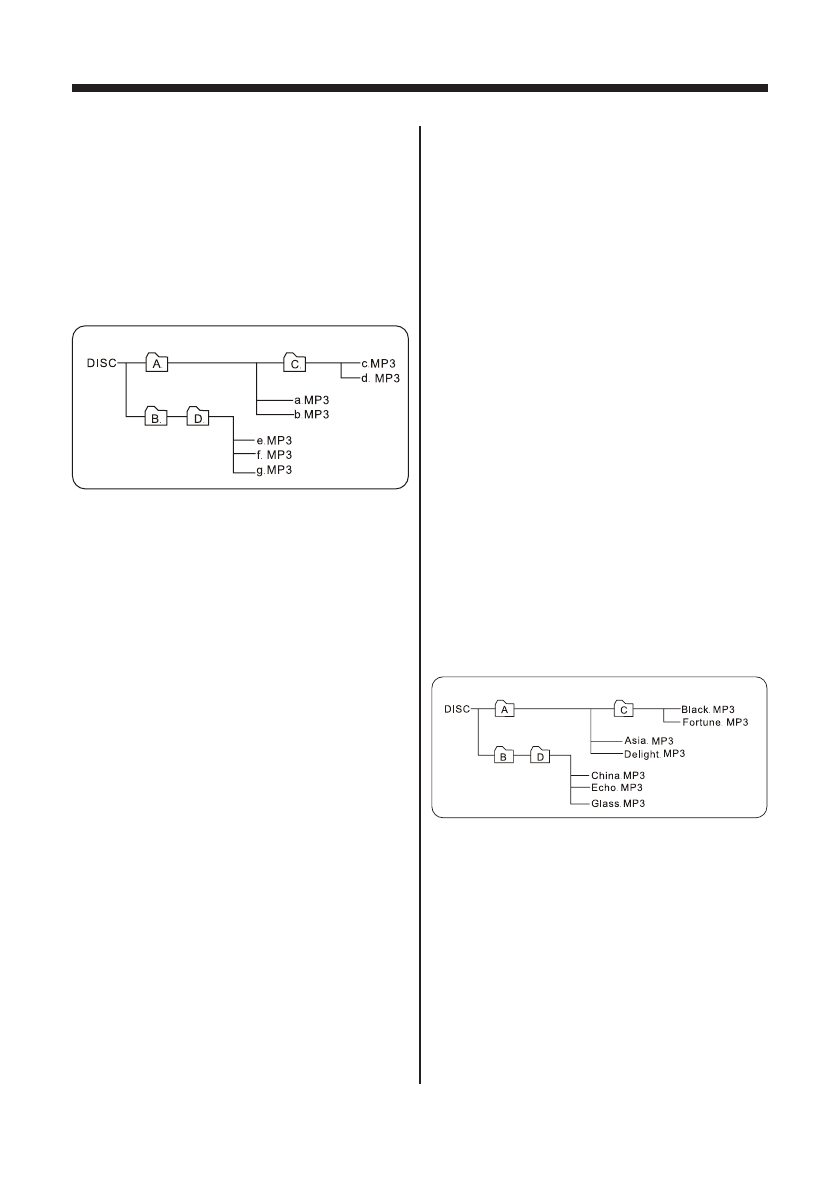 DISC
A
C
c.MP3
d. MP3
a.MP3
b.MP3
B.
D
e.MP3
f. MP3
g.MP3

DISC
A
C
Black.MP3
Fortune. MP3
Asia. MP3
Delight.MP3
B
D
China.MP3
Echo.MP3
Glass.MP3